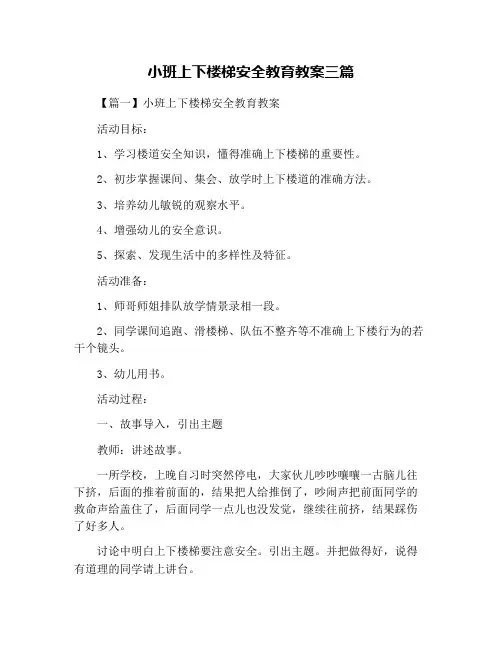 小班上下楼梯安全教育教案三篇

【篇一】小班上下楼梯安全教育教案

活动目标：

1、学习楼道安全知识，懂得准确上下楼梯的重要性。

2、初步掌握课间、集会、放学时上下楼道的准确方法。

3、培养幼儿敏锐的观察水平。

4、增强幼儿的安全意识。

5、探索、发现生活中的多样性及特征。

活动准备：

1、师哥师姐排队放学情景录相一段。

2、同学课间追跑、滑楼梯、队伍不整齐等不准确上下楼行为的若干个镜头。

3、幼儿用书。

活动过程：

一、故事导入，引出主题

教师：讲述故事。

一所学校，上晚自习时突然停电，大家伙儿吵吵嚷嚷一古脑儿往下挤，后面的推着前面的，结果把人给推倒了，吵闹声把前面同学的救命声给盖住了，后面同学一点儿也没发觉，继续往前挤，结果踩伤了好多人。

讨论中明白上下楼梯要注意安全。引出主题。并把做得好，说得有道理的同学请上讲台。